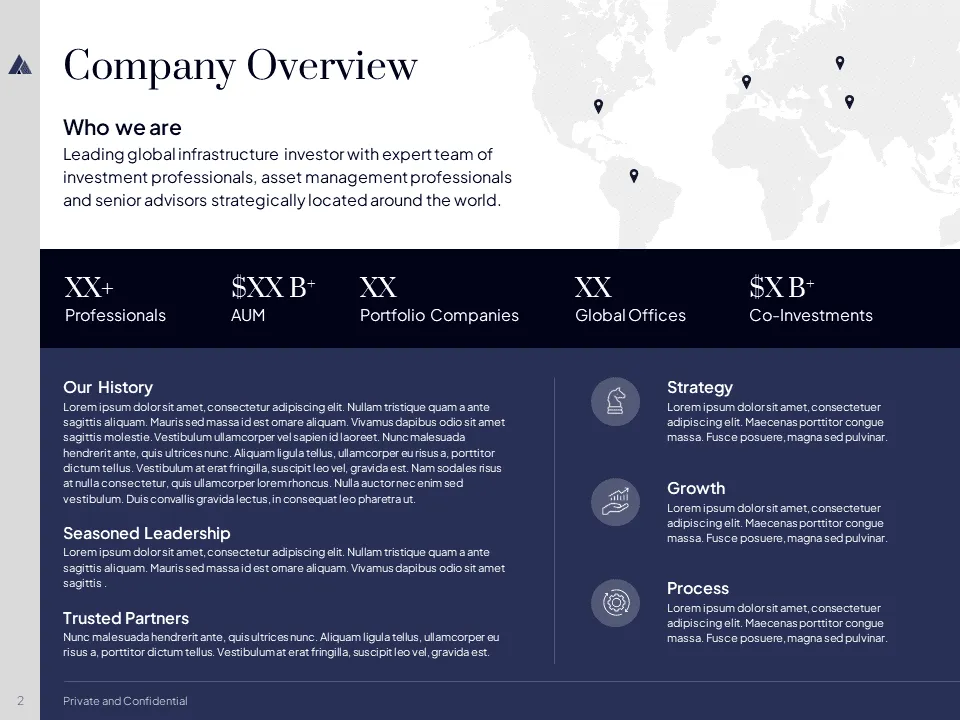 Company Overview

Who we are
Leading global infrastructure investor with expert team of investment professionals, asset management professionals and senior advisors strategically located around the world.

XX+
Professionals

$XX B+
AUM

XX
Portfolio Companies

XX
Global Offices

$X B+
Co-Investments

Our History
Lorem ipsum dolor sit amet, consectetur adipiscing elit. Nullam tristique quam a ante sagittis aliquam. Mauris sed massa id est ornare aliquam. Vivamus dapibus odio sit amet sagittis molestie. Vestibulum ullamcorper vel sapien id laoreet. Nunc malesuada hendrerit ante, quis ultrices nunc. Aliquam ligula tellus, ullamcorper eu risus a, porttitor dictum tellus. Vestibulum at erat fringilla, suscipit leo vel, gravida est. Nam sodales risus at nulla consectetur, quis ullamcorper lorem rhoncus. Nulla auctor nec enim sed vestibulum. Duis convallis gravida lectus, in consequat leo pharetra ut.

Seasoned Leadership
Lorem ipsum dolor sit amet, consectetur adipiscing elit. Nullam tristique quam a ante sagittis aliquam. Mauris sed massa id est ornare aliquam. Vivamus dapibus odio sit amet sagittis .

Trusted Partners
Nunc malesuada hendrerit ante, quis ultrices nunc. Aliquam ligula tellus, ullamcorper eu risus a, porttitor dictum tellus. Vestibulum at erat fringilla, suscipit leo vel, gravida est.

Strategy
Lorem ipsum dolor sit amet, consectetuer adipiscing elit. Maecenas porttitor congue massa. Fusce posuere, magna sed pulvinar.

Growth
Lorem ipsum dolor sit amet, consectetuer adipiscing elit. Maecenas porttitor congue massa. Fusce posuere, magna sed pulvinar.

Process
Lorem ipsum dolor sit amet, consectetuer adipiscing elit. Maecenas porttitor congue massa. Fusce posuere, magna sed pulvinar.

2
Private and Confidential